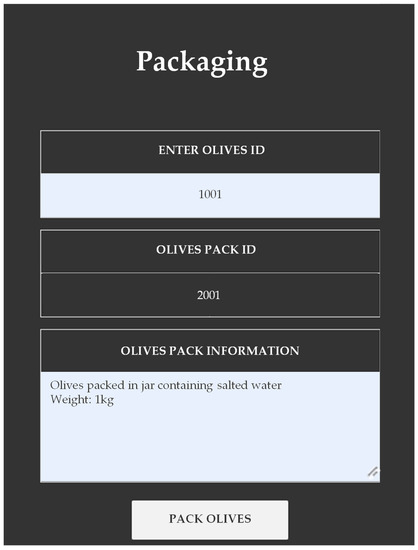 Packaging

ENTER OLIVES ID

1001

OLIVES PACK ID

2001

OLIVES PACK INFORMATION

Olives packed in jar containing salted water
Weight: 1kg

PACK OLIVES